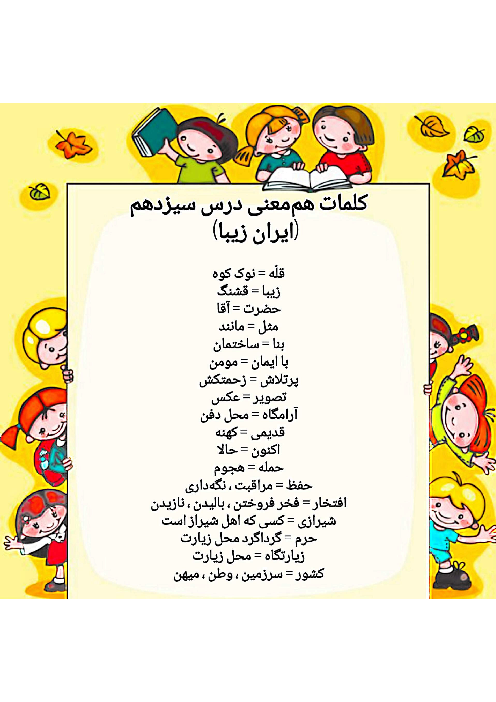 کلمات هم‌معنی درس سیزدهم
(ایران زیبا)

قلّه = نوک کوه
زیبا = قشنگ
حضرت = آقا
مثل = مانند
بنا = ساختمان
با ایمان = مومن
پرتلاش = زحمتکش
تصویر = عکس
آرامگاه = محل دفن
قدیمی = کهنه
اکنون = حالا
حمله = هجوم
حفظ = مراقبت ، نگه‌داری
افتخار = فخر فروختن ، بالیدن ، نازیدن
شیرازی = کسی که اهل شیراز است
حرم = گرداگرد محل زیارت
زیارتگاه = محل زیارت
کشور = سرزمین ، وطن ، میهن